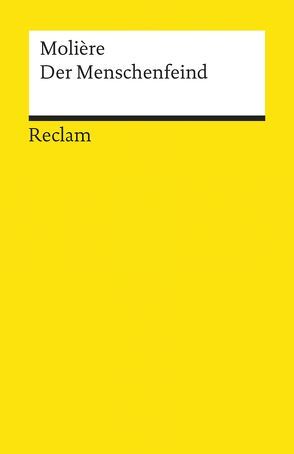 Molière
Der Menschenfeind

Reclam